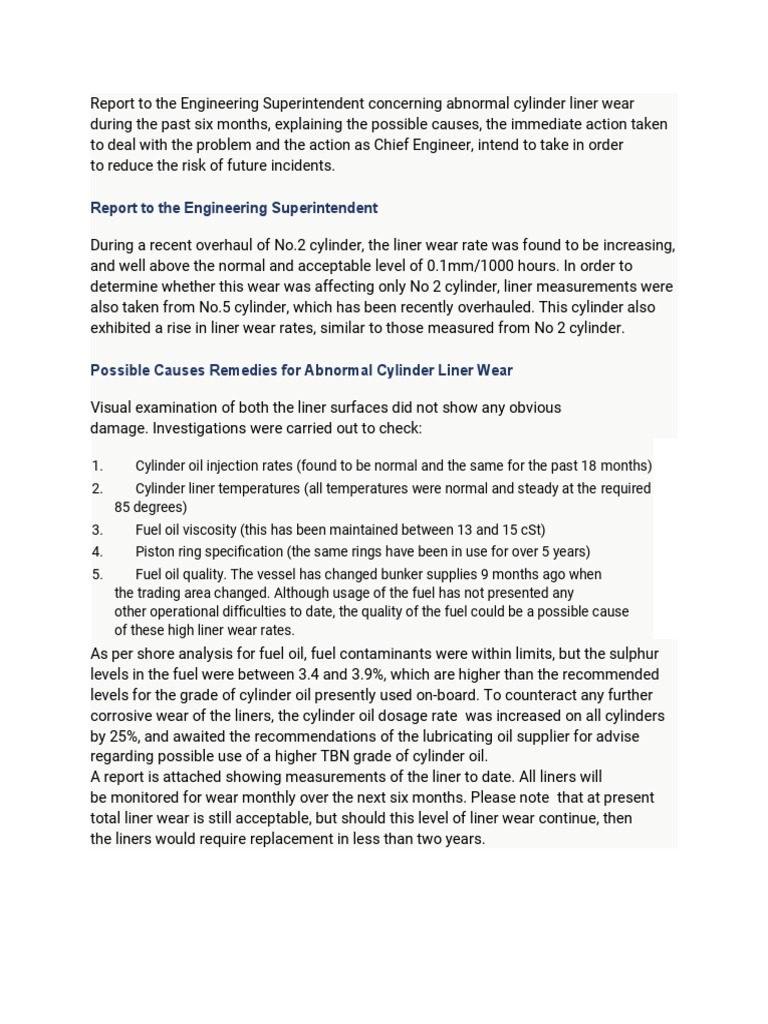 Report to the Engineering Superintendent concerning abnormal cylinder liner wear during the past six months, explaining the possible causes, the immediate action taken to deal with the problem and the action as Chief Engineer, intend to take in order to reduce the risk of future incidents.

Report to the Engineering Superintendent

During a recent overhaul of No.2 cylinder, the liner wear rate was found to be increasing, and well above the normal and acceptable level of 0.1mm/1000 hours. In order to determine whether this wear was affecting only No 2 cylinder, liner measurements were also taken from No.5 cylinder, which has been recently overhauled. This cylinder also exhibited a rise in liner wear rates, similar to those measured from No 2 cylinder.

Possible Causes Remedies for Abnormal Cylinder Liner Wear

Visual examination of both the liner surfaces did not show any obvious damage. Investigations were carried out to check:

1. Cylinder oil injection rates (found to be normal and the same for the past 18 months)
2. Cylinder liner temperatures (all temperatures were normal and steady at the required 85 degrees)
3. Fuel oil viscosity (this has been maintained between 13 and 15 cSt)
4. Piston ring specification (the same rings have been in use for over 5 years)
5. Fuel oil quality. The vessel has changed bunker supplies 9 months ago when the trading area changed. Although usage of the fuel has not presented any other operational difficulties to date, the quality of the fuel could be a possible cause of these high liner wear rates.

As per shore analysis for fuel oil, fuel contaminants were within limits, but the sulphur levels in the fuel were between 3.4 and 3.9%, which are higher than the recommended levels for the grade of cylinder oil presently used on-board. To counteract any further corrosive wear of the liners, the cylinder oil dosage rate was increased on all cylinders by 25%, and awaited the recommendations of the lubricating oil supplier for advise regarding possible use of a higher TBN grade of cylinder oil.
A report is attached showing measurements of the liner to date. All liners will be monitored for wear monthly over the next six months. Please note that at present total liner wear is still acceptable, but should this level of liner wear continue, then the liners would require replacement in less than two years.